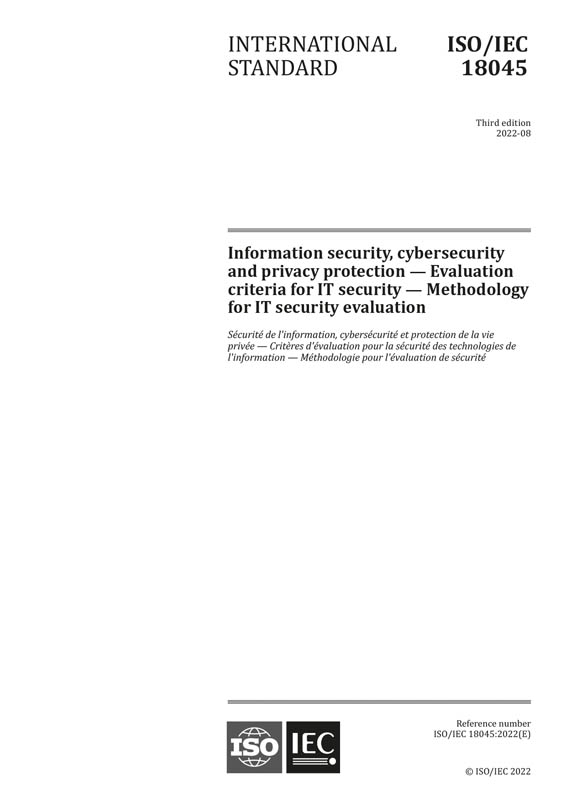 INTERNATIONAL STANDARD

ISO/IEC 18045

Third edition
2022-08

Information security, cybersecurity and privacy protection — Evaluation criteria for IT security — Methodology for IT security evaluation

Sécurité de l'information, cybersécurité et protection de la vie privée — Critères d'évaluation pour la sécurité des technologies de l'information — Méthodologie pour l'évaluation de sécurité

ISO IEC

Reference number
ISO/IEC 18045:2022(E)

© ISO/IEC 2022